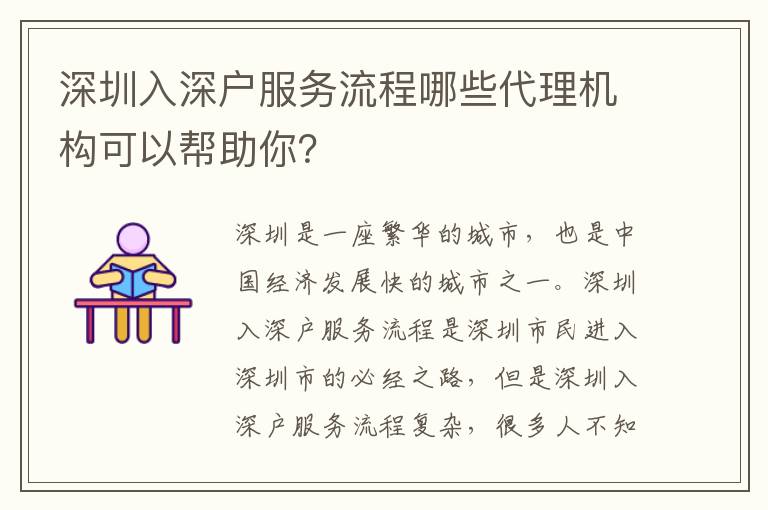 深圳入深户服务流程哪些代理机构可以帮助你?

深圳是一座繁华的城市，也是中国经济发展快的城市之一。深圳入深户服务流程是深圳市民进入深圳市的必经之路，但是深圳入深户服务流程复杂，很多人不知